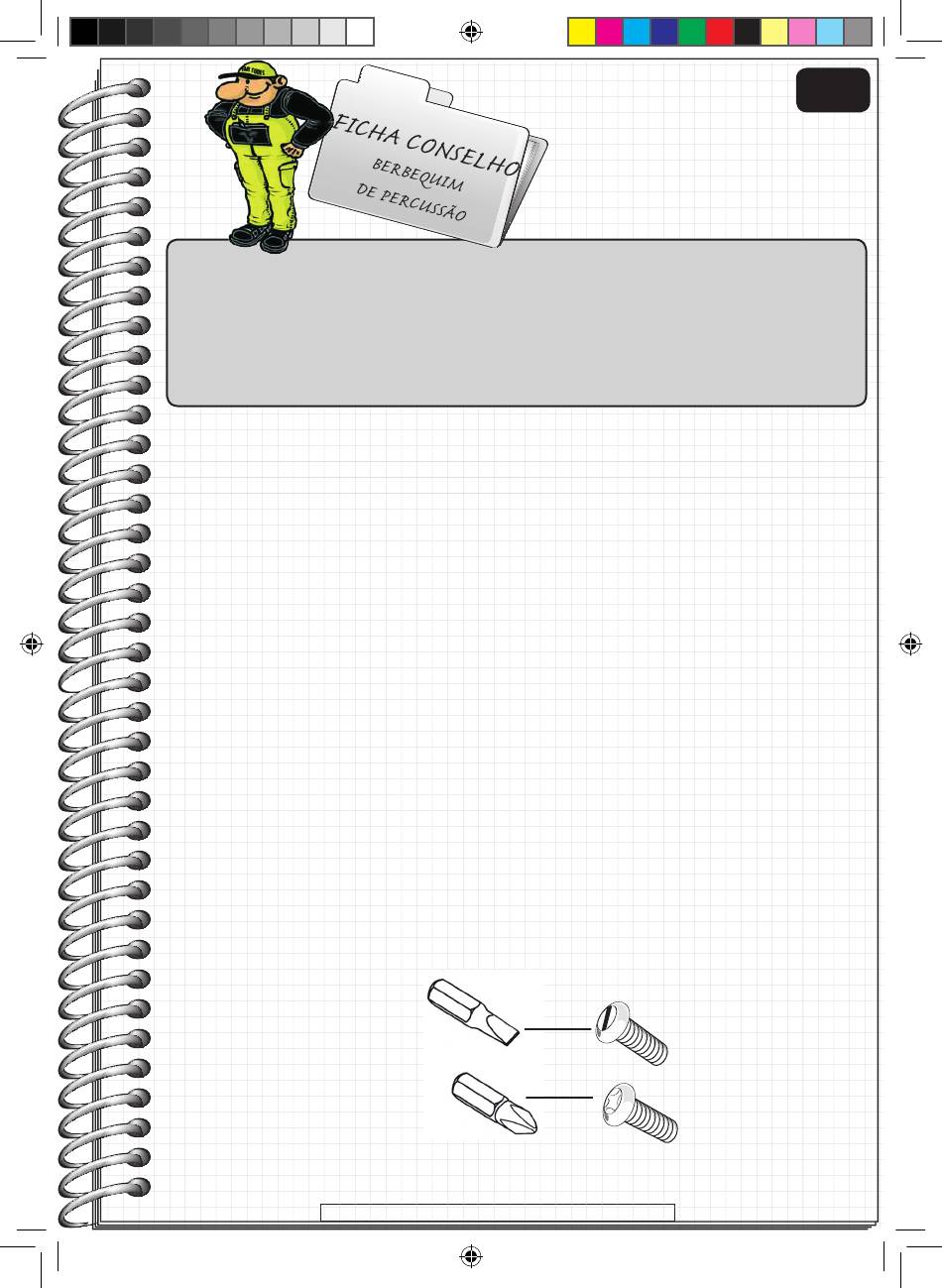 FICHA CONSELHO
BERBEQUIM
DE PERCUSSÃO